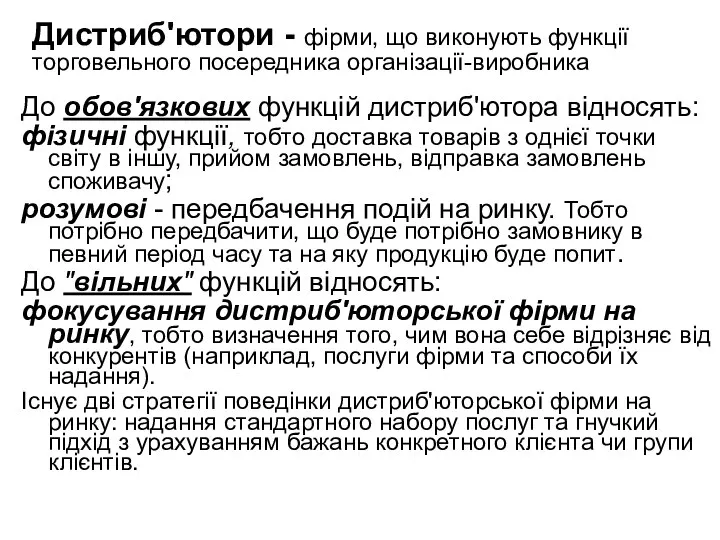 Дистриб'ютори - фірми, що виконують функції торговельного посередника організації-виробника

До обов'язкових функцій дистриб'ютора відносять:

фізичні функції, тобто доставка товарів з однієї точки світу в іншу, прийом замовлень, відправка замовлень споживачу;

розумові - передбачення подій на ринку. Тобто потрібно передбачити, що буде потрібно замовнику в певний період часу та на яку продукцію буде попит.

До "вільних" функцій відносять:

фокусування дистриб'юторської фірми на ринку, тобто визначення того, чим вона себе відрізняє від конкурентів (наприклад, послуги фірми та способи їх надання).

Існує дві стратегії поведінки дистриб'юторської фірми на ринку: надання стандартного набору послуг та гнучкий підхід з урахуванням бажань конкретного клієнта чи групи клієнтів.